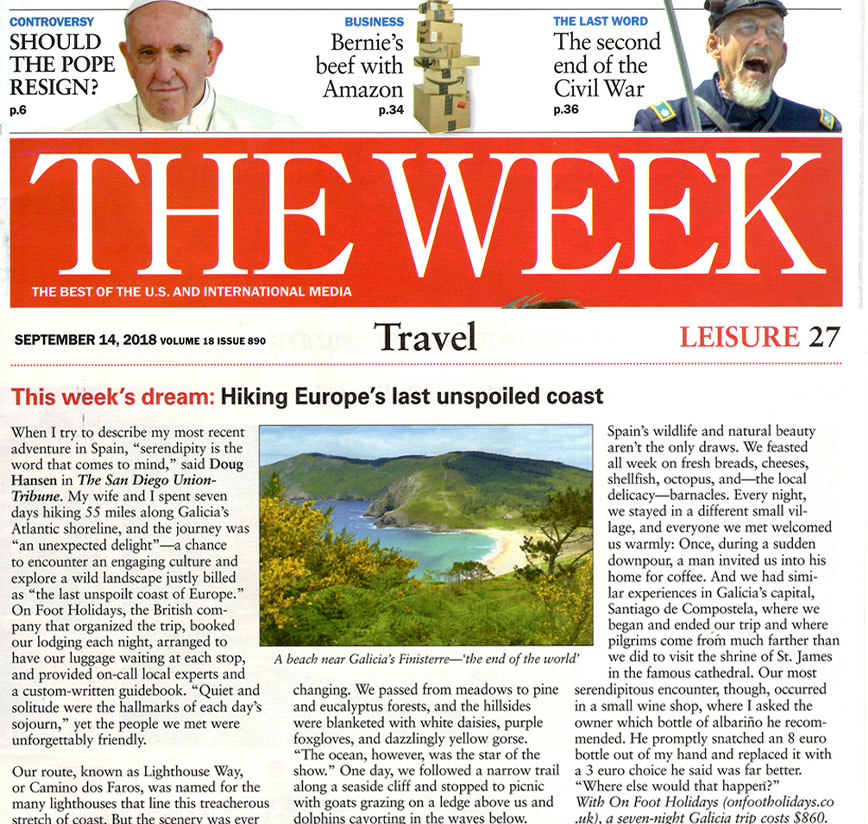 CONTROVERSY
SHOULD THE POPE RESIGN?
p.6

BUSINESS
Bernie's beef with Amazon
p.34

THE LAST WORD
The second end of the Civil War
p.36

THE WEEK
THE BEST OF THE U.S. AND INTERNATIONAL MEDIA

SEPTEMBER 14, 2018 VOLUME 18 ISSUE 890

Travel

LEISURE 27

This week's dream: Hiking Europe's last unspoiled coast

When I try to describe my most recent adventure in Spain, "serendipity is the word that comes to mind," said Doug Hansen in The San Diego Union-Tribune. My wife and I spent seven days hiking 55 miles along Galicia's Atlantic shoreline, and the journey was "an unexpected delight"—a chance to encounter an engaging culture and explore a wild landscape justly billed as "the last unspoilt coast of Europe." On Foot Holidays, the British company that organized the trip, booked our lodging each night, arranged to have our luggage waiting at each stop, and provided on-call local experts and a custom-written guidebook. "Quiet and solitude were the hallmarks of each day's sojourn," yet the people we met were unforgettably friendly.

Our route, known as Lighthouse Way, or Camino dos Faros, was named for the many lighthouses that line this treacherous stretch of coast. But the scenery was ever

A beach near Galicia's Finisterre—'the end of the world'

changing. We passed from meadows to pine and eucalyptus forests, and the hillsides were blanketed with white daisies, purple foxgloves, and dazzlingly yellow gorse. "The ocean, however, was the star of the show." One day, we followed a narrow trail along a seaside cliff and stopped to picnic with goats grazing on a ledge above us and dolphins cavorting in the waves below.

Spain's wildlife and natural beauty aren't the only draws. We feasted all week on fresh breads, cheeses, shellfish, octopus, and—the local delicacy—barnacles. Every night, we stayed in a different small village, and everyone we met welcomed us warmly: Once, during a sudden downpour, a man invited us into his home for coffee. And we had similar experiences in Galicia's capital, Santiago de Compostela, where we began and ended our trip and where pilgrims come from much farther than we did to visit the shrine of St. James in the famous cathedral. Our most serendipitous encounter, though, occurred in a small wine shop, where I asked the owner which bottle of albariño he recommended. He promptly snatched an 8 euro bottle out of my hand and replaced it with a 3 euro choice he said was far better. "Where else would that happen?"
With On Foot Holidays (onfootholidays.co.uk), a seven-night Galicia trip costs $860.